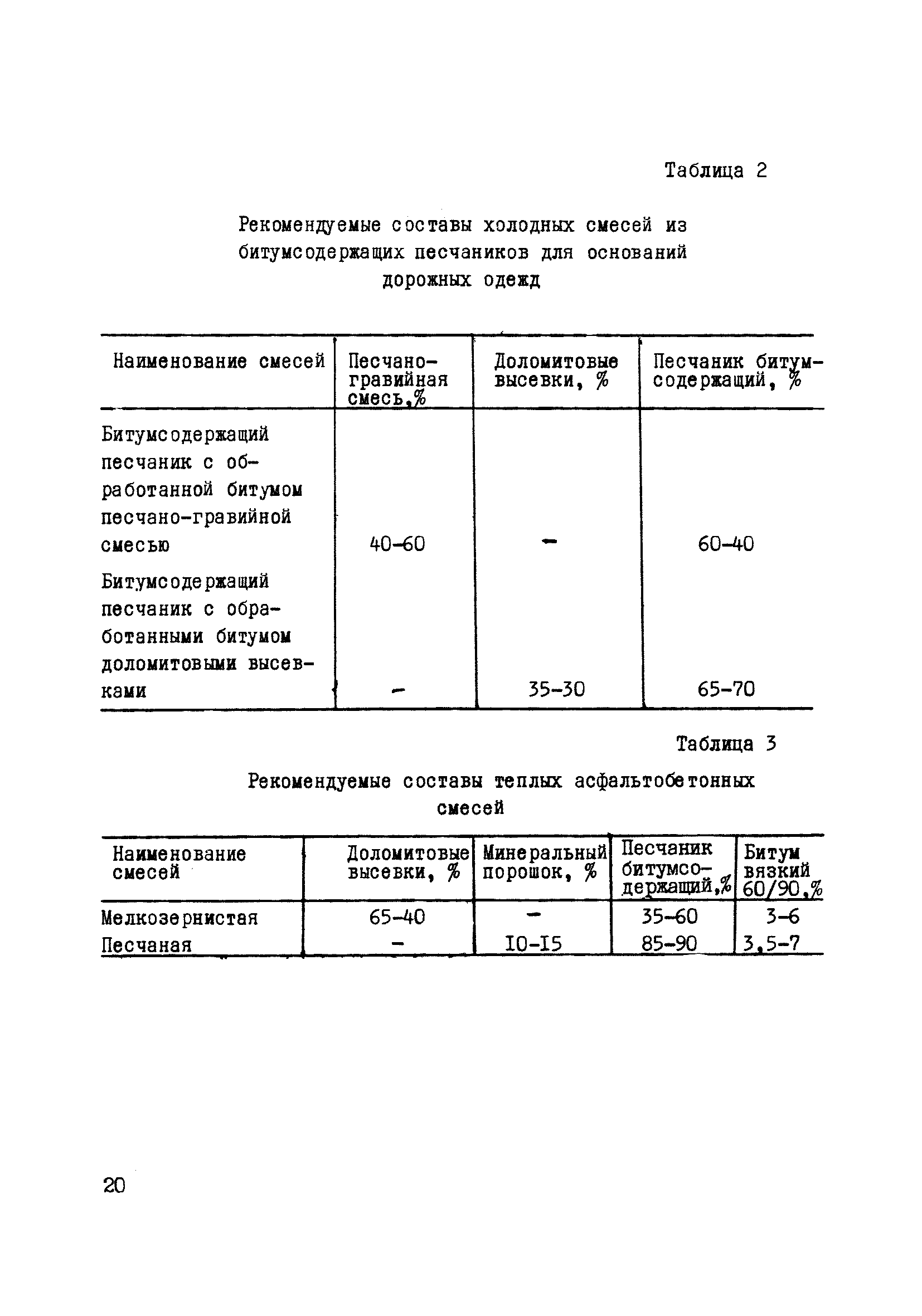 Таблица 2

Рекомендуемые составы холодных смесей из битумсодержащих песчаников для оснований дорожных одежд

| Наименование смесей | Песчано-гравийная смесь,% | Доломитовые высевки, % | Песчаник битумсодержащий, % |
|---|---|---|---|
| Битумсодержащий песчаник с обработанной битумом песчано-гравийной смесью | 40-60 | - | 60-40 |
| Битумсодержащий песчаник с обработанными битумом доломитовыми высевками | - | 35-30 | 65-70 |

Таблица 3

Рекомендуемые составы теплых асфальтобетонных смесей

| Наименование смесей | Доломитовые высевки, % | Минеральный порошок, % | Песчаник битумсодержащий,% | Битум вязкий 60/90,% |
|---|---|---|---|---|
| Мелкозернистая | 65-40 | - | 35-60 | 3-6 |
| Песчаная | - | I0-I5 | 85-90 | 3,5-7 |

20